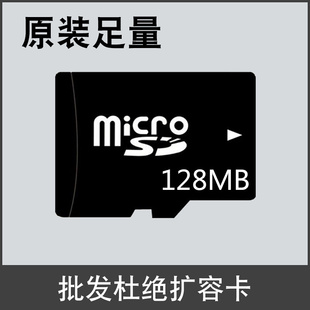 原装足量

micro SD

128MB

批发杜绝扩容卡